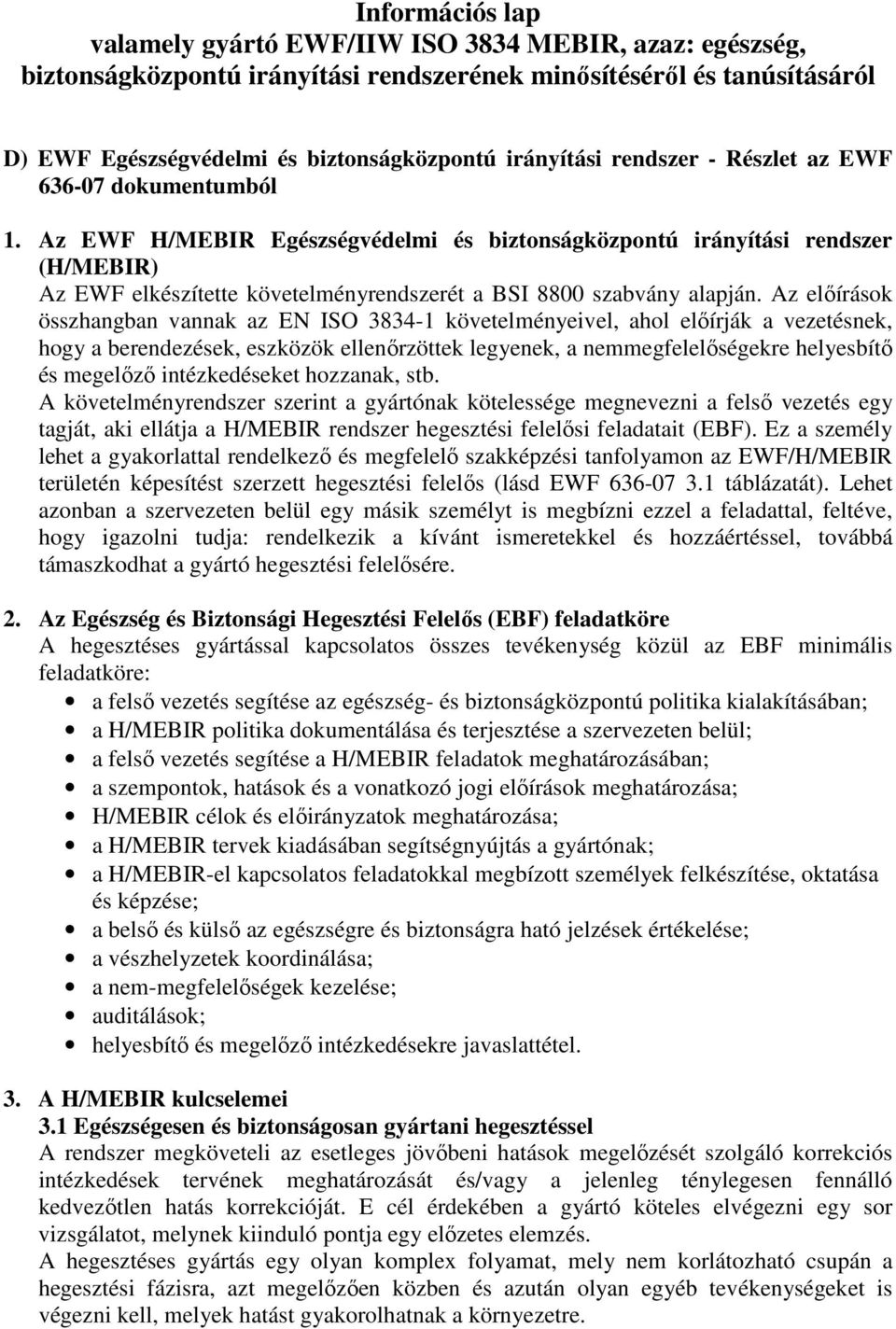 Információs lap
valamely gyártó EWF/IIW ISO 3834 MEBIR, azaz: egészség, biztonságközpontú irányítási rendszerének minősítéséről és tanúsításáról

D) EWF Egészségvédelmi és biztonságközpontú irányítási rendszer - Részlet az EWF 636-07 dokumentumból

1. Az EWF H/MEBIR Egészségvédelmi és biztonságközpontú irányítási rendszer (H/MEBIR)
Az EWF elkészítette követelményrendszerét a BSI 8800 szabvány alapján. Az előírások összhangban vannak az EN ISO 3834-1 követelményeivel, ahol előírják a vezetésnek, hogy a berendezések, eszközök ellenőrzöttek legyenek, a nemmegfelelőségekre helyesbítő és megelőző intézkedéseket hozzanak, stb.
A követelményrendszer szerint a gyártónak kötelessége megnevezni a felső vezetés egy tagját, aki ellátja a H/MEBIR rendszer hegesztési felelősi feladatait (EBF). Ez a személy lehet a gyakorlattal rendelkező és megfelelő szakképzési tanfolyamon az EWF/H/MEBIR területén képesítést szerzett hegesztési felelős (lásd EWF 636-07 3.1 táblázatát). Lehet azonban a szervezeten belül egy másik személyt is megbízni ezzel a feladattal, feltéve, hogy igazolni tudja: rendelkezik a kívánt ismeretekkel és hozzáértéssel, továbbá támaszkodhat a gyártó hegesztési felelősére.

2. Az Egészség és Biztonsági Hegesztési Felelős (EBF) feladatköre
A hegesztéses gyártással kapcsolatos összes tevékenység közül az EBF minimális feladatköre:
• a felső vezetés segítése az egészség- és biztonságközpontú politika kialakításában;
• a H/MEBIR politika dokumentálása és terjesztése a szervezeten belül;
• a felső vezetés segítése a H/MEBIR feladatok meghatározásában;
• a szempontok, hatások és a vonatkozó jogi előírások meghatározása;
• H/MEBIR célok és előirányzatok meghatározása;
• a H/MEBIR tervek kiadásában segítségnyújtás a gyártónak;
• a H/MEBIR-el kapcsolatos feladatokkal megbízott személyek felkészítése, oktatása és képzése;
• a belső és külső az egészségre és biztonságra ható jelzések értékelése;
• a vészhelyzetek koordinálása;
• a nem-megfelelőségek kezelése;
• auditálások;
• helyesbítő és megelőző intézkedésekre javaslattétel.

3. A H/MEBIR kulcselemei
3.1 Egészségesen és biztonságosan gyártani hegesztéssel
A rendszer megköveteli az esetleges jövőbeni hatások megelőzését szolgáló korrekciós intézkedések tervének meghatározását és/vagy a jelenleg ténylegesen fennálló kedvezőtlen hatás korrekcióját. E cél érdekében a gyártó köteles elvégezni egy sor vizsgálatot, melynek kiinduló pontja egy előzetes elemzés.
A hegesztéses gyártás egy olyan komplex folyamat, mely nem korlátozható csupán a hegesztési fázisra, azt megelőzően közben és azután olyan egyéb tevékenységeket is végezni kell, melyek hatást gyakorolhatnak a környezetre.